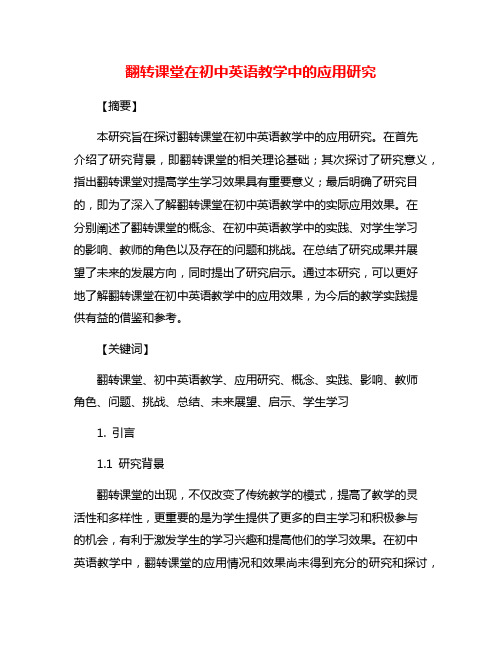 翻转课堂在初中英语教学中的应用研究

【摘要】

本研究旨在探讨翻转课堂在初中英语教学中的应用研究。在首先介绍了研究背景，即翻转课堂的相关理论基础；其次探讨了研究意义，指出翻转课堂对提高学生学习效果具有重要意义；最后明确了研究目的，即为了深入了解翻转课堂在初中英语教学中的实际应用效果。在分别阐述了翻转课堂的概念、在初中英语教学中的实践、对学生学习的影响、教师的角色以及存在的问题和挑战。在总结了研究成果并展望了未来的发展方向，同时提出了研究启示。通过本研究，可以更好地了解翻转课堂在初中英语教学中的应用效果，为今后的教学实践提供有益的借鉴和参考。

【关键词】

翻转课堂、初中英语教学、应用研究、概念、实践、影响、教师角色、问题、挑战、总结、未来展望、启示、学生学习

1. 引言

1.1 研究背景

翻转课堂的出现，不仅改变了传统教学的模式，提高了教学的灵活性和多样性，更重要的是为学生提供了更多的自主学习和积极参与的机会，有利于激发学生的学习兴趣和提高他们的学习效果。在初中英语教学中，翻转课堂的应用情况和效果尚未得到充分的研究和探讨，